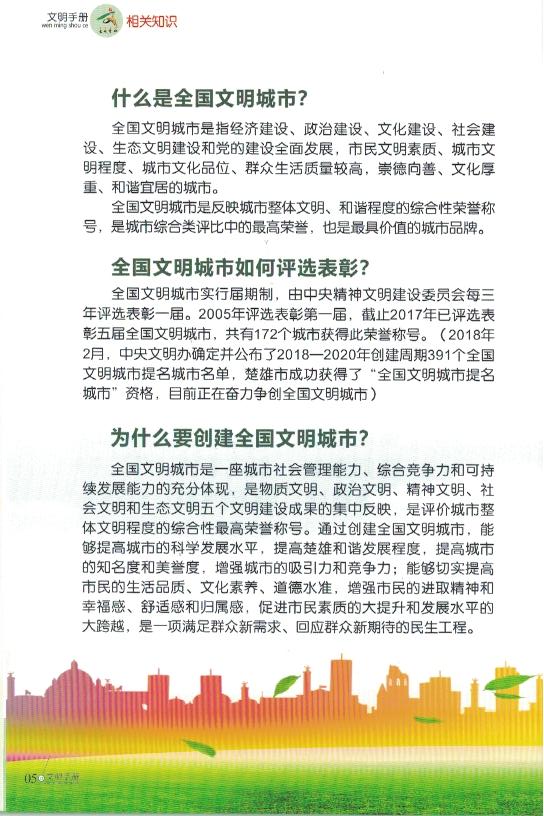 文明手册
wen ming shou ce
相关知识

什么是全国文明城市?

全国文明城市是指经济建设、政治建设、文化建设、社会建设、生态文明建设和党的建设全面发展，市民文明素质、城市文明程度、城市文化品位、群众生活质量较高，崇德向善、文化厚重、和谐宜居的城市。

全国文明城市是反映城市整体文明、和谐程度的综合性荣誉称号，是城市综合类评比中的最高荣誉，也是最具价值的城市品牌。

全国文明城市如何评选表彰?

全国文明城市实行届期制，由中央精神文明建设委员会每三年评选表彰一届。2005年评选表彰第一届，截止2017年已评选表彰五届全国文明城市，共有172个城市获得此荣誉称号。（2018年2月，中央文明办确定并公布了2018—2020年创建周期391个全国文明城市提名城市名单，楚雄市成功获得了“全国文明城市提名城市”资格，目前正在奋力争创全国文明城市）

为什么要创建全国文明城市?

全国文明城市是一座城市社会管理能力、综合竞争力和可持续发展能力的充分体现，是物质文明、政治文明、精神文明、社会文明和生态文明五个文明建设成果的集中反映，是评价城市整体文明程度的综合性最高荣誉称号。通过创建全国文明城市，能够提高城市的科学发展水平，提高楚雄和谐发展程度，提高城市的知名度和美誉度，增强城市的吸引力和竞争力；能够切实提高市民的生活品质、文化素养、道德水准，增强市民的进取精神和幸福感、舒适感和归属感，促进市民素质的大提升和发展水平的大跨越，是一项满足群众新需求、回应群众新期待的民生工程。

05 文明手册